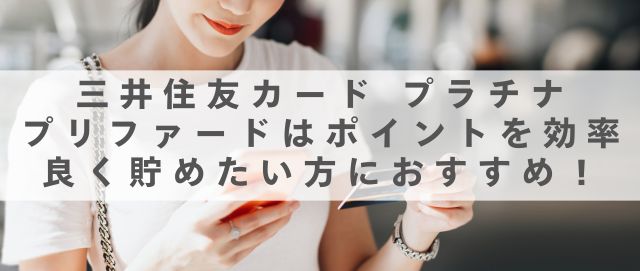 三井住友カード プラチナプリファードはポイントを効率良く貯めたい方におすすめ！